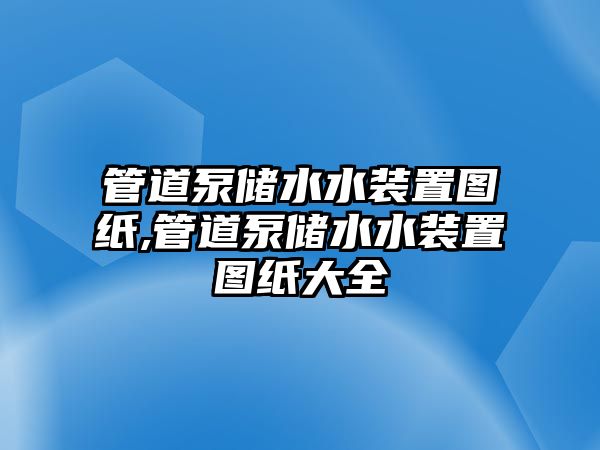 管道泵储水水装置图纸,管道泵储水水装置图纸大全